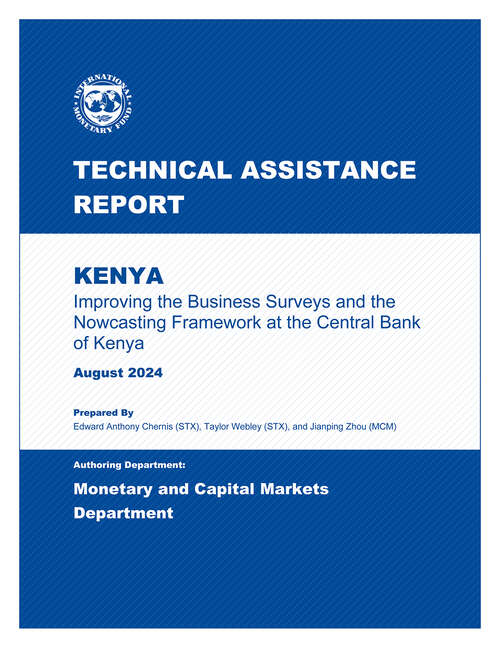 INTERNATIONAL MONETARY FUND

TECHNICAL ASSISTANCE REPORT

KENYA
Improving the Business Surveys and the Nowcasting Framework at the Central Bank of Kenya

August 2024

Prepared By
Edward Anthony Chernis (STX), Taylor Webley (STX), and Jianping Zhou (MCM)

Authoring Department:

Monetary and Capital Markets Department